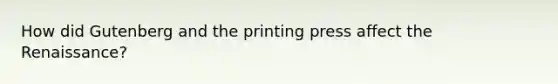 How did Gutenberg and the printing press affect the Renaissance?